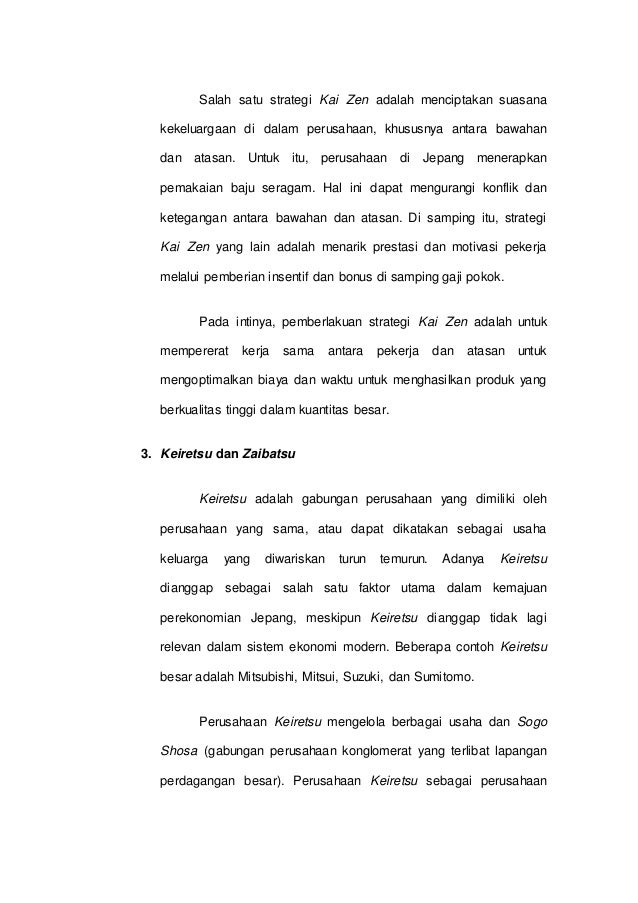 Salah satu strategi Kai Zen adalah menciptakan suasana kekeluargaan di dalam perusahaan, khususnya antara bawahan dan atasan. Untuk itu, perusahaan di Jepang menerapkan pemakaian baju seragam. Hal ini dapat mengurangi konflik dan ketegangan antara bawahan dan atasan. Di samping itu, strategi Kai Zen yang lain adalah menarik prestasi dan motivasi pekerja melalui pemberian insentif dan bonus di samping gaji pokok.

Pada intinya, pemberlakuan strategi Kai Zen adalah untuk mempererat kerja sama antara pekerja dan atasan untuk mengoptimalkan biaya dan waktu untuk menghasilkan produk yang berkualitas tinggi dalam kuantitas besar.

3. Keiretsu dan Zaibatsu

Keiretsu adalah gabungan perusahaan yang dimiliki oleh perusahaan yang sama, atau dapat dikatakan sebagai usaha keluarga yang diwariskan turun temurun. Adanya Keiretsu dianggap sebagai salah satu faktor utama dalam kemajuan perekonomian Jepang, meskipun Keiretsu dianggap tidak lagi relevan dalam sistem ekonomi modern. Beberapa contoh Keiretsu besar adalah Mitsubishi, Mitsui, Suzuki, dan Sumitomo.

Perusahaan Keiretsu mengelola berbagai usaha dan Sogo Shosa (gabungan perusahaan konglomerat yang terlibat lapangan perdagangan besar). Perusahaan Keiretsu sebagai perusahaan